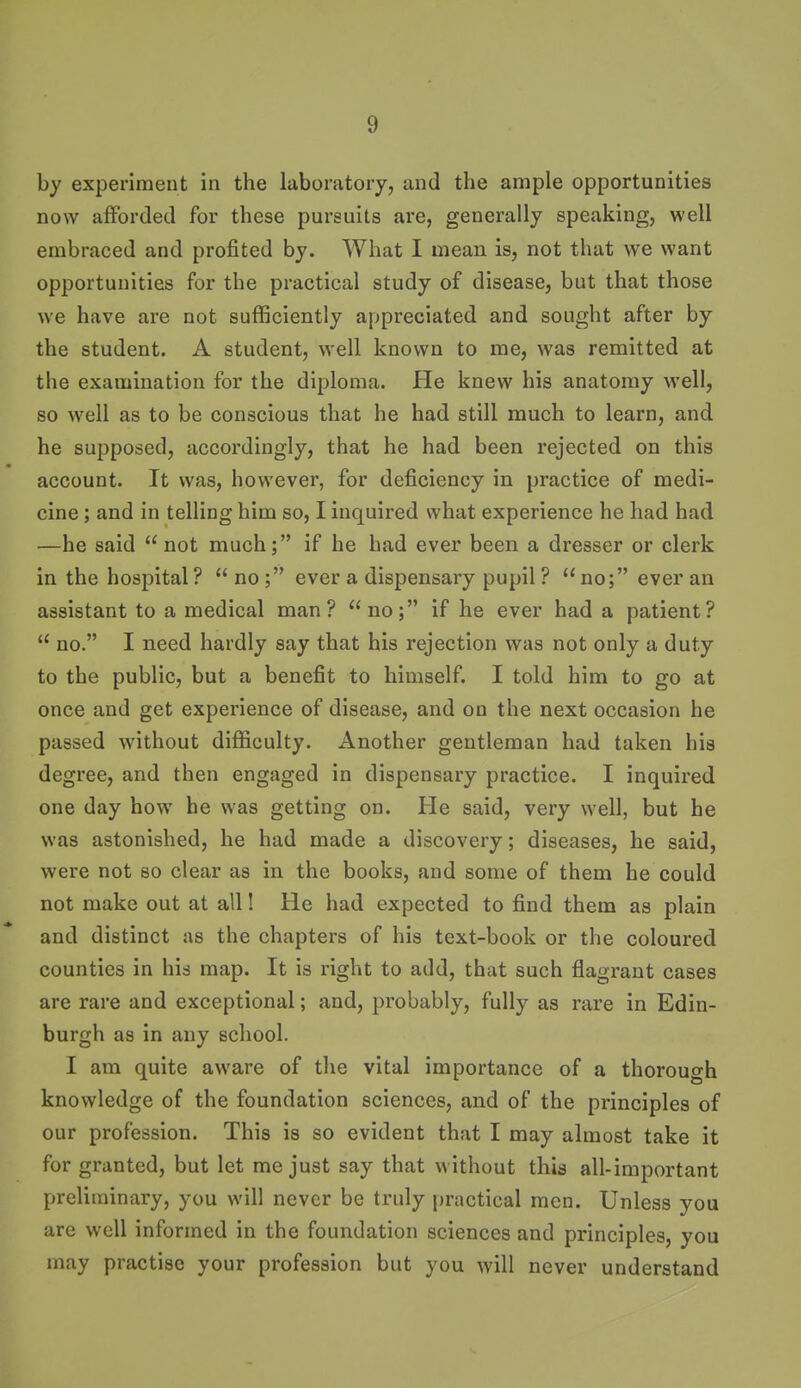 9

by experiment in the laboratory, and the ample opportunities now afforded for these pursuits are, generally speaking, well embraced and profited by. What I mean is, not that we want opportunities for the practical study of disease, but that those we have are not sufficiently appreciated and sought after by the student. A student, well known to me, was remitted at the examination for the diploma. He knew his anatomy well, so well as to be conscious that he had still much to learn, and he supposed, accordingly, that he had been rejected on this account. It was, however, for deficiency in practice of medicine; and in telling him so, I inquired what experience he had had —he said "not much;" if he had ever been a dresser or clerk in the hospital? "no;" ever a dispensary pupil? "no;" ever an assistant to a medical man? "no;" if he ever had a patient? "no." I need hardly say that his rejection was not only a duty to the public, but a benefit to himself. I told him to go at once and get experience of disease, and on the next occasion he passed without difficulty. Another gentleman had taken his degree, and then engaged in dispensary practice. I inquired one day how he was getting on. He said, very well, but he was astonished, he had made a discovery; diseases, he said, were not so clear as in the books, and some of them he could not make out at all! He had expected to find them as plain and distinct as the chapters of his text-book or the coloured counties in his map. It is right to add, that such flagrant cases are rare and exceptional; and, probably, fully as rare in Edinburgh as in any school.

I am quite aware of the vital importance of a thorough knowledge of the foundation sciences, and of the principles of our profession. This is so evident that I may almost take it for granted, but let me just say that without this all-important preliminary, you will never be truly practical men. Unless you are well informed in the foundation sciences and principles, you may practise your profession but you will never understand